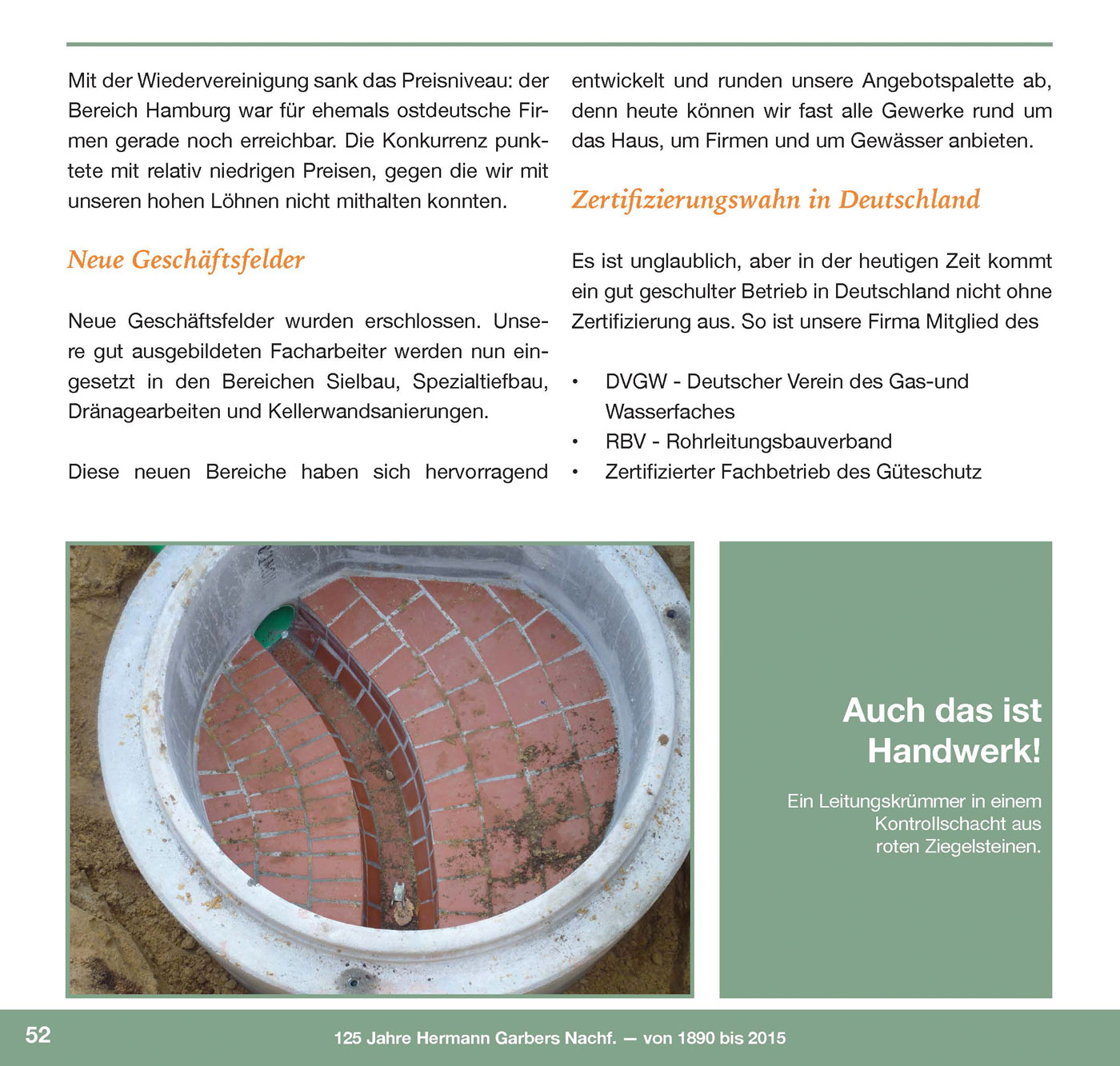 Mit der Wiedervereinigung sank das Preisniveau: der Bereich Hamburg war für ehemals ostdeutsche Firmen gerade noch erreichbar. Die Konkurrenz punktete mit relativ niedrigen Preisen, gegen die wir mit unseren hohen Löhnen nicht mithalten konnten.

Neue Geschäftsfelder

Neue Geschäftsfelder wurden erschlossen. Unsere gut ausgebildeten Facharbeiter werden nun eingesetzt in den Bereichen Sielbau, Spezialtiefbau, Dränagearbeiten und Kellerwandsanierungen.

Diese neuen Bereiche haben sich hervorragend entwickelt und runden unsere Angebotspalette ab, denn heute können wir fast alle Gewerke rund um das Haus, um Firmen und um Gewässer anbieten.

Zertifizierungswahn in Deutschland

Es ist unglaublich, aber in der heutigen Zeit kommt ein gut geschulter Betrieb in Deutschland nicht ohne Zertifizierung aus. So ist unsere Firma Mitglied des

• DVGW - Deutscher Verein des Gas-und Wasserfaches
• RBV - Rohrleitungsbauverband
• Zertifizierter Fachbetrieb des Güteschutz

Auch das ist Handwerk!

Ein Leitungskrümmer in einem Kontrollschacht aus roten Ziegelsteinen.

52

125 Jahre Hermann Garbers Nachf. — von 1890 bis 2015